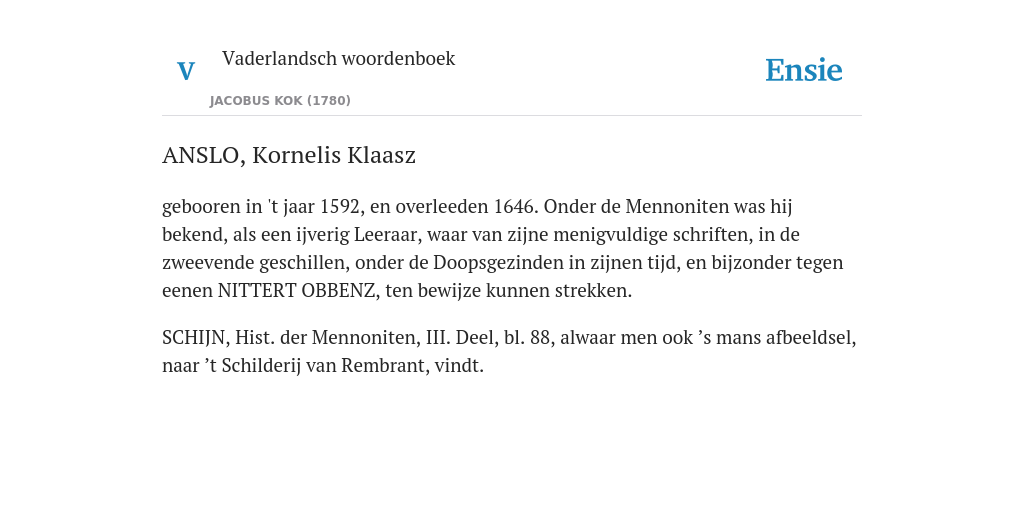 V

Vaderlandsch woordenboek

JACOBUS KOK (1780)

Ensie

ANSLO, Kornelis Klaasz

gebooren in 't jaar 1592, en overleeden 1646. Onder de Mennoniten was hij bekend, als een ijverig Leeraar, waar van zijne menigvuldige schriften, in de zweevende geschillen, onder de Doopsgezinden in zijnen tijd, en bijzonder tegen eenen NITTERT OBBENZ, ten bewijze kunnen strekken.

SCHIJN, Hist. der Mennoniten, III. Deel, bl. 88, alwaar men ook ’s mans afbeeldsel, naar ’t Schilderij van Rembrant, vindt.